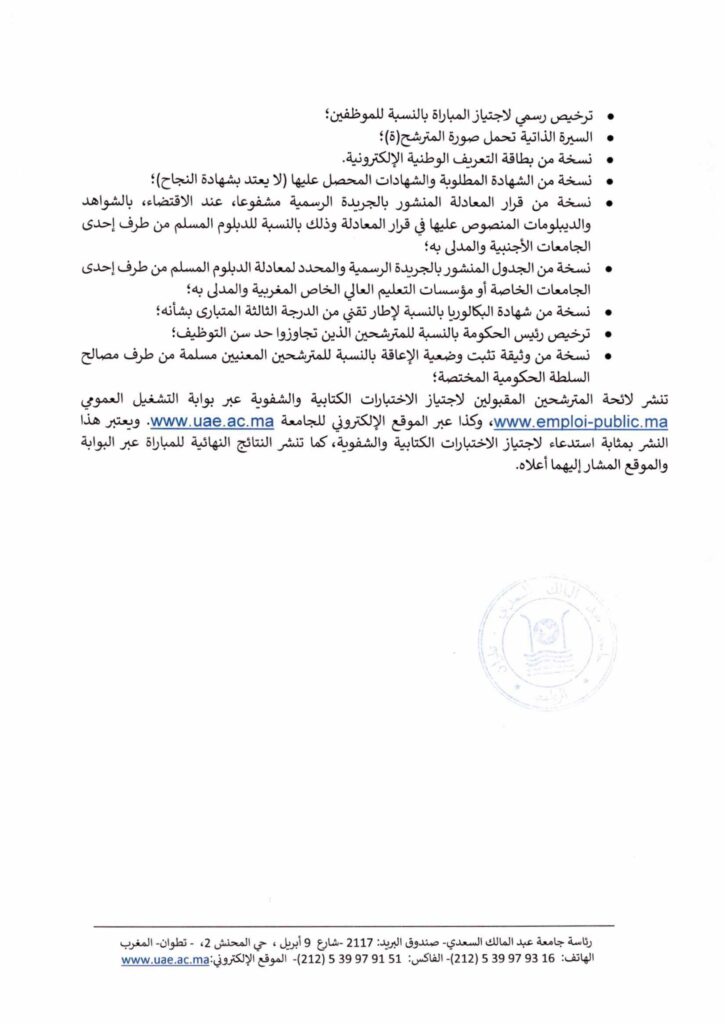 • ترخيص رسمي لاجتياز المباراة بالنسبة للموظفين؛
• السيرة الذاتية تحمل صورة المترشح(ة)؛
• نسخة من بطاقة التعريف الوطنية الإلكترونية.
• نسخة من الشهادة المطلوبة والشهادات المحصل عليها (لا يعتد بشهادة النجاح)؛
• نسخة من قرار المعادلة المنشور بالجريدة الرسمية مشفوعا، عند الاقتضاء، بالشواهد والديبلومات المنصوص عليها في قرار المعادلة وذلك بالنسبة للدبلوم المسلم من طرف إحدى الجامعات الأجنبية والمدلى به؛
• نسخة من الجدول المنشور بالجريدة الرسمية والمحدد لمعادلة الدبلوم المسلم من طرف إحدى الجامعات الخاصة أو مؤسسات التعليم العالي الخاص المغربية والمدلى به؛
• نسخة من شهادة البكالوريا بالنسبة لإطار تقني من الدرجة الثالثة المتبارى بشأنه؛
• ترخيص رئيس الحكومة بالنسبة للمترشحين الذين تجاوزوا حد سن التوظيف؛
• نسخة من وثيقة تثبت وضعية الإعاقة بالنسبة للمترشحين المعنيين مسلمة من طرف مصالح السلطة الحكومية المختصة؛

تنشر لائحة المترشحين المقبولين لاجتياز الاختبارات الكتابية والشفوية عبر بوابة التشغيل العمومي www.emploi-public.ma، وكذا عبر الموقع الإلكتروني للجامعة www.uae.ac.ma. ويعتبر هذا النشر بمثابة استدعاء لاجتياز الاختبارات الكتابية والشفوية، كما تنشر النتائج النهائية للمباراة عبر البوابة والموقع المشار إليهما أعلاه.

رئاسة جامعة عبد المالك السعدي- صندوق البريد: 2117 -شارع 9 أبريل ، حي المحنش 2، - تطوان- المغرب
الهاتف: 16 93 97 39 5 (212)- الفاكس: 51 91 97 39 5 (212)- الموقع الإلكتروني:www.uae.ac.ma